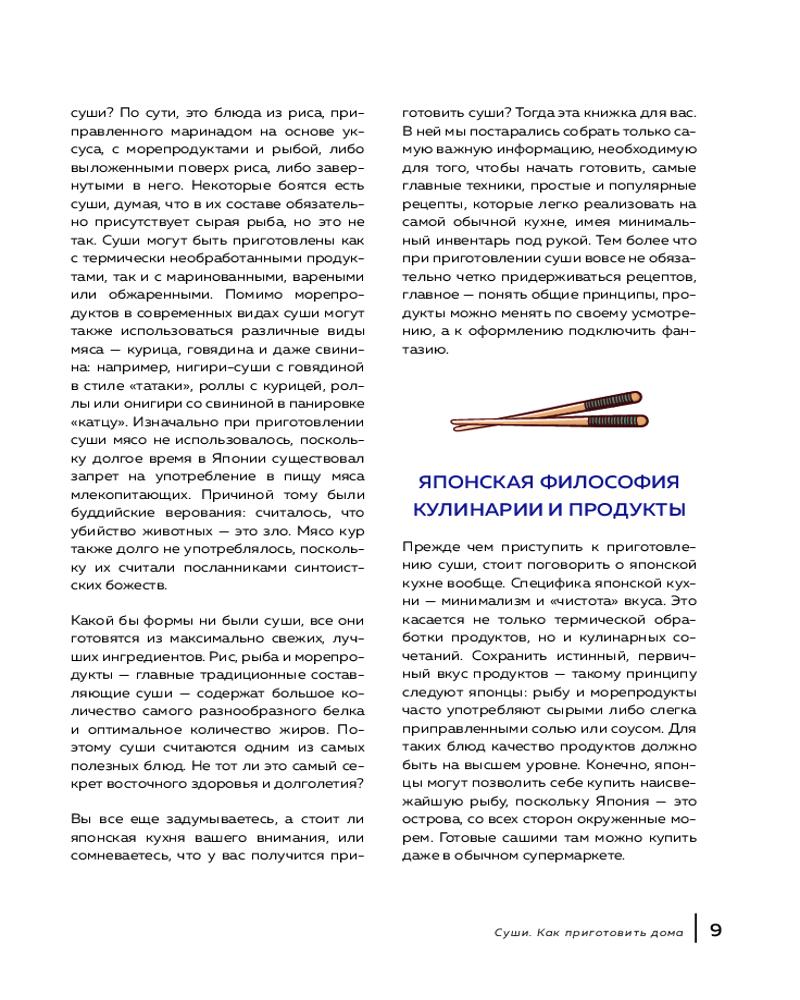 суши? По сути, это блюда из риса, приправленного маринадом на основе уксуса, с морепродуктами и рыбой, либо выложенными поверх риса, либо завернутыми в него. Некоторые боятся есть суши, думая, что в их составе обязательно присутствует сырая рыба, но это не так. Суши могут быть приготовлены как с термически необработанными продуктами, так и с маринованными, вареными или обжаренными. Помимо морепродуктов в современных видах суши могут также использоваться различные виды мяса — курица, говядина и даже свинина: например, нигири-суши с говядиной в стиле «татаки», роллы с курицей, роллы или онигири со свининой в панировке «катцу». Изначально при приготовлении суши мясо не использовалось, поскольку долгое время в Японии существовал запрет на употребление в пищу мяса млекопитающих. Причиной тому были буддийские верования: считалось, что убийство животных — это зло. Мясо кур также долго не употреблялось, поскольку их считали посланниками синтоистских божеств.

Какой бы формы ни были суши, все они готовятся из максимально свежих, лучших ингредиентов. Рис, рыба и морепродукты — главные традиционные составляющие суши — содержат большое количество самого разнообразного белка и оптимальное количество жиров. Поэтому суши считаются одним из самых полезных блюд. Не тот ли это самый секрет восточного здоровья и долголетия?

Вы все еще задумываетесь, а стоит ли японская кухня вашего внимания, или сомневаетесь, что у вас получится приготовить суши? Тогда эта книжка для вас. В ней мы постарались собрать только самую важную информацию, необходимую для того, чтобы начать готовить, самые главные техники, простые и популярные рецепты, которые легко реализовать на самой обычной кухне, имея минимальный инвентарь под рукой. Тем более что при приготовлении суши вовсе не обязательно четко придерживаться рецептов, главное — понять общие принципы, продукты можно менять по своему усмотрению, а к оформлению подключить фантазию.

ЯПОНСКАЯ ФИЛОСОФИЯ КУЛИНАРИИ И ПРОДУКТЫ

Прежде чем приступить к приготовлению суши, стоит поговорить о японской кухне вообще. Специфика японской кухни — минимализм и «чистота» вкуса. Это касается не только термической обработки продуктов, но и кулинарных сочетаний. Сохранить истинный, первичный вкус продуктов — такому принципу следуют японцы: рыбу и морепродукты часто употребляют сырыми либо слегка приправленными солью или соусом. Для таких блюд качество продуктов должно быть на высшем уровне. Конечно, японцы могут позволить себе купить наисвежайшую рыбу, поскольку Япония — это острова, со всех сторон окруженные морем. Готовые сашими там можно купить даже в обычном супермаркете.

Суши. Как приготовить дома 9